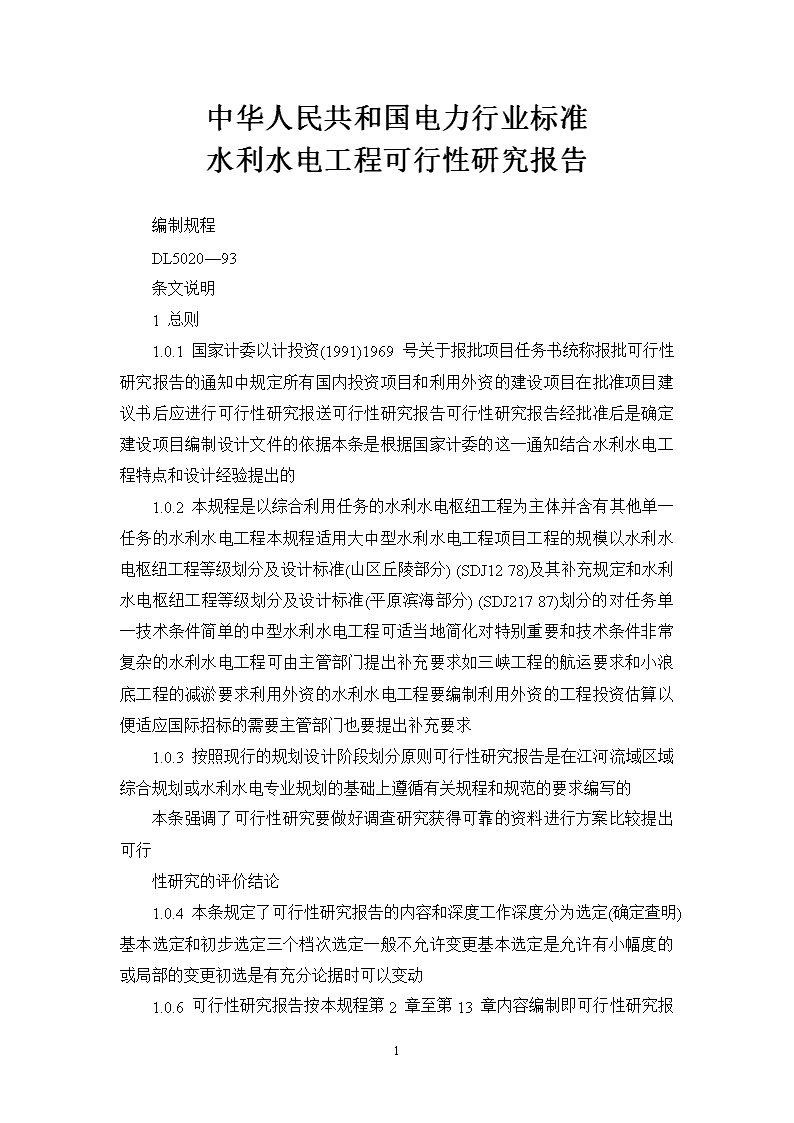 中华人民共和国电力行业标准
水利水电工程可行性研究报告

编制规程

DL5020—93

条文说明

1 总则

1.0.1 国家计委以计投资(1991)1969 号关于报批项目任务书统称报批可行性研究报告的通知中规定所有国内投资项目和利用外资的建设项目在批准项目建议书后应进行可行性研究报送可行性研究报告可行性研究报告经批准后是确定建设项目编制设计文件的依据本条是根据国家计委的这一通知结合水利水电工程特点和设计经验提出的

1.0.2 本规程是以综合利用任务的水利水电枢纽工程为主体并含有其他单一任务的水利水电工程本规程适用大中型水利水电工程项目工程的规模以水利水电枢纽工程等级划分及设计标准(山区丘陵部分) (SDJ12 78)及其补充规定和水利水电枢纽工程等级划分及设计标准(平原滨海部分) (SDJ217 87)划分的对任务单一技术条件简单的中型水利水电工程可适当地简化对特别重要和技术条件非常复杂的水利水电工程可由主管部门提出补充要求如三峡工程的航运要求和小浪底工程的减淤要求利用外资的水利水电工程要编制利用外资的工程投资估算以便适应国际招标的需要主管部门也要提出补充要求

1.0.3 按照现行的规划设计阶段划分原则可行性研究报告是在江河流域区域综合规划或水利水电专业规划的基础上遵循有关规程和规范的要求编写的

本条强调了可行性研究要做好调查研究获得可靠的资料进行方案比较提出可行

性研究的评价结论

1.0.4 本条规定了可行性研究报告的内容和深度工作深度分为选定(确定查明)基本选定和初步选定三个档次选定一般不允许变更基本选定是允许有小幅度的或局部的变更初选是有充分论据时可以变动

1.0.6 可行性研究报告按本规程第 2 章至第 13 章内容编制即可行性研究报

1